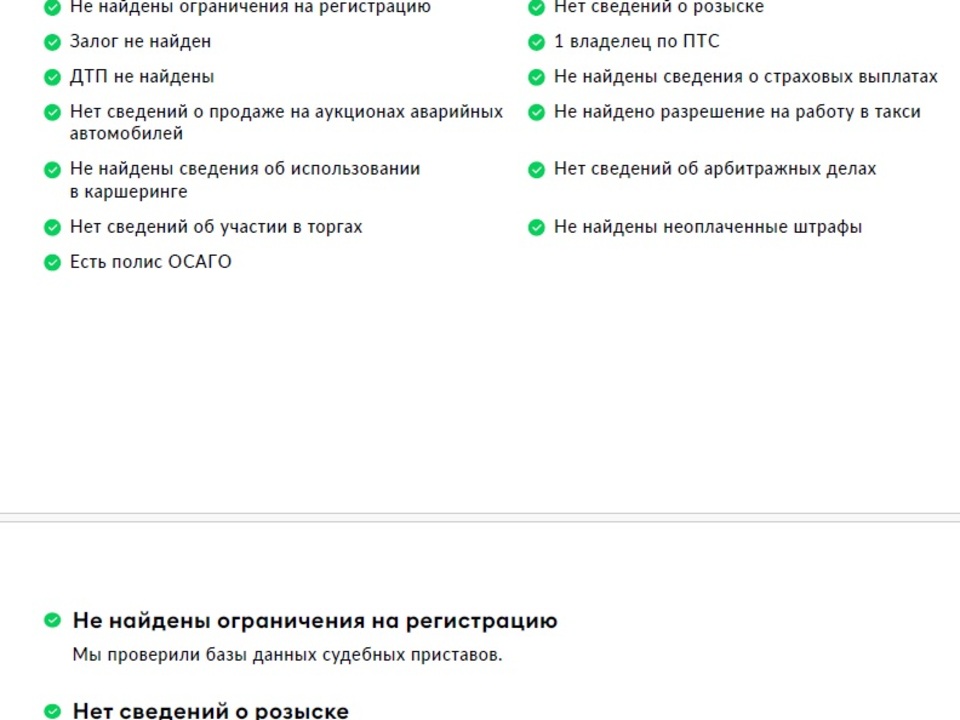 Не найдены ограничения на регистрацию

Залог не найден

ДТП не найдены

Нет сведений о продаже на аукционах аварийных автомобилей

Не найдены сведения об использовании в каршеринге

Нет сведений об участии в торгах

Есть полис ОСАГО

Нет сведений о розыске

1 владелец по ПТС

Не найдены сведения о страховых выплатах

Не найдено разрешение на работу в такси

Нет сведений об арбитражных делах

Не найдены неоплаченные штрафы

Не найдены ограничения на регистрацию

Мы проверили базы данных судебных приставов.

Нет сведений о розыске